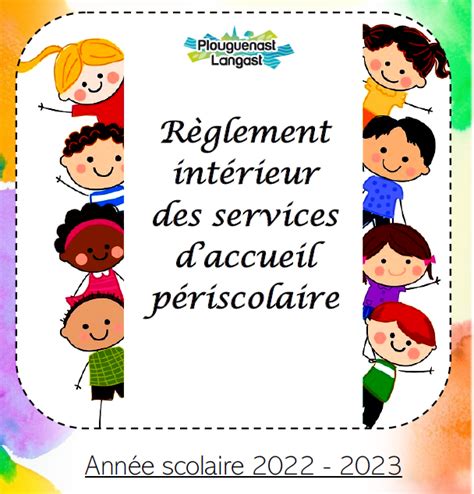 Plouguenast Langast

Règlement intérieur des services d'accueil périscolaire

Année scolaire 2022 - 2023